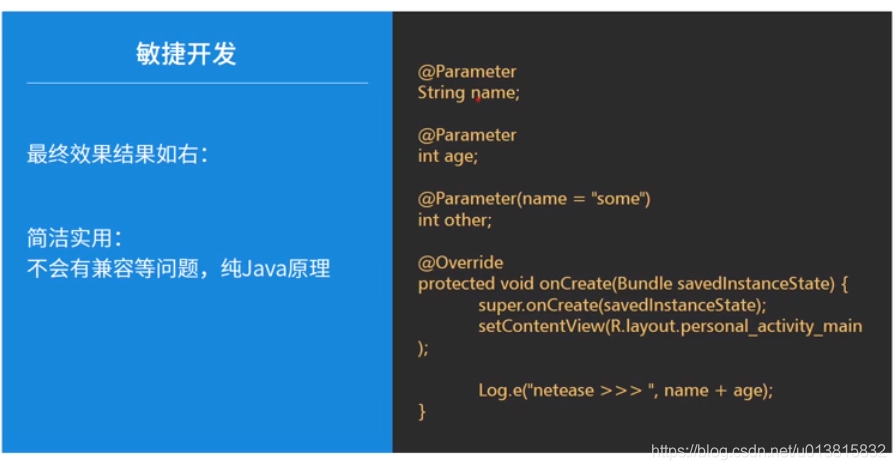 敏捷开发

最终效果结果如右：

简洁实用：
不会有兼容等问题，纯Java原理

@Parameter
String name;

@Parameter
int age;

@Parameter(name = "some")
int other;

@Override
protected void onCreate(Bundle savedInstanceState) {
super.onCreate(savedInstanceState);
setContentView(R.layout.personal_activity_main
);

Log.e("netease >>> ", name + age);
}

https://blog.csdn.net/u013815832